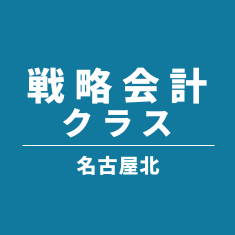 戦略会計
クラス

名古屋北